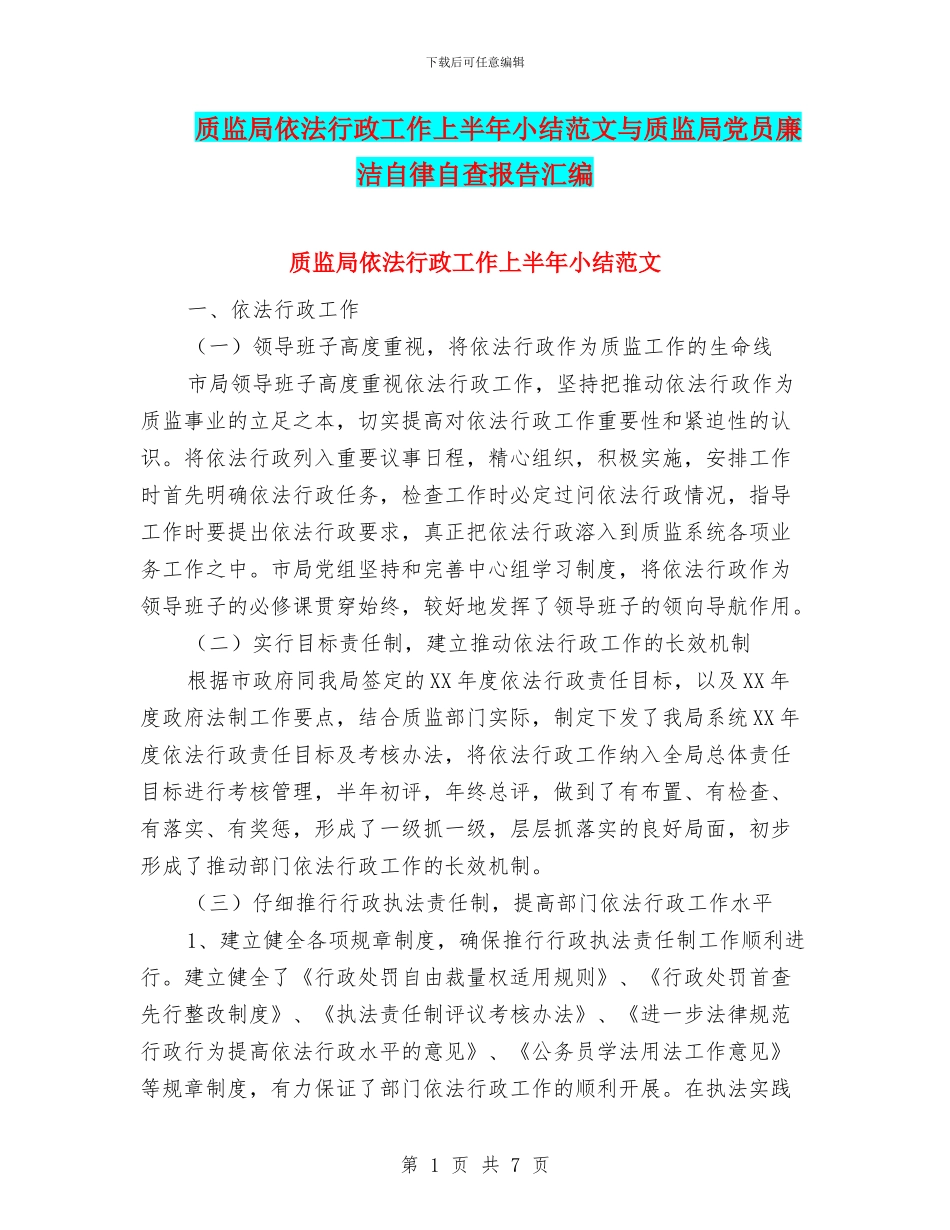 下载后可任意编辑

质监局依法行政工作上半年小结范文与质监局党员廉洁自律自查报告汇编

质监局依法行政工作上半年小结范文

一、依法行政工作

（一）领导班子高度重视，将依法行政作为质监工作的生命线

市局领导班子高度重视依法行政工作，坚持把推动依法行政作为质监事业的立足之本，切实提高对依法行政工作重要性和紧迫性的认识。将依法行政列入重要议事日程，精心组织，积极实施，安排工作时首先明确依法行政任务，检查工作时必定过问依法行政情况，指导工作时要提出依法行政要求，真正把依法行政溶入到质监系统各项业务工作之中。市局党组坚持和完善中心组学习制度，将依法行政作为领导班子的必修课贯穿始终，较好地发挥了领导班子的领向导航作用。

（二）实行目标责任制，建立推动依法行政工作的长效机制

根据市政府同我局签定的XX年度依法行政责任目标，以及XX年度政府法制工作要点，结合质监部门实际，制定下发了我局系统XX年度依法行政责任目标及考核办法，将依法行政工作纳入全局总体责任目标进行考核管理，半年初评，年终总评，做到了有布置、有检查、有落实、有奖惩，形成了一级抓一级，层层抓落实的良好局面，初步形成了推动部门依法行政工作的长效机制。

（三）仔细推行行政执法责任制，提高部门依法行政工作水平

1、建立健全各项规章制度，确保推行行政执法责任制工作顺利进行。建立健全了《行政处罚自由裁量权适用规则》、《行政处罚首查先行整改制度》、《执法责任制评议考核办法》、《进一步法律规范行政行为提高依法行政水平的意见》、《公务员学法用法工作意见》等规章制度，有力保证了部门依法行政工作的顺利开展。在执法实践

第 1 页 共 7 页